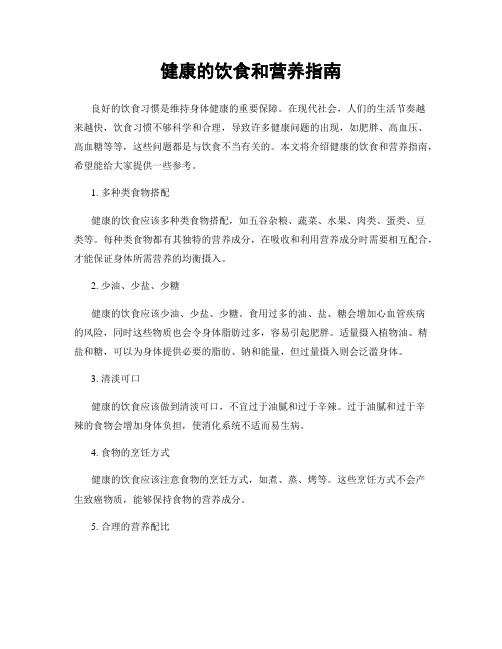 健康的饮食和营养指南

良好的饮食习惯是维持身体健康的重要保障。在现代社会，人们的生活节奏越来越快，饮食习惯不够科学和合理，导致许多健康问题的出现，如肥胖、高血压、高血糖等等，这些问题都是与饮食不当有关的。本文将介绍健康的饮食和营养指南，希望能给大家提供一些参考。

1. 多种类食物搭配

健康的饮食应该多种类食物搭配，如五谷杂粮、蔬菜、水果、肉类、蛋类、豆类等。每种类食物都有其独特的营养成分，在吸收和利用营养成分时需要相互配合，才能保证身体所需营养的均衡摄入。

2. 少油、少盐、少糖

健康的饮食应该少油、少盐、少糖。食用过多的油、盐、糖会增加心血管疾病的风险，同时这些物质也会令身体脂肪过多，容易引起肥胖。适量摄入植物油、精盐和糖，可以为身体提供必要的脂肪、钠和能量，但过量摄入则会泛滥身体。

3. 清淡可口

健康的饮食应该做到清淡可口，不宜过于油腻和过于辛辣。过于油腻和过于辛辣的食物会增加身体负担，使消化系统不适而易生病。

4. 食物的烹饪方式

健康的饮食应该注意食物的烹饪方式，如煮、蒸、烤等。这些烹饪方式不会产生致癌物质，能够保持食物的营养成分。

5. 合理的营养配比